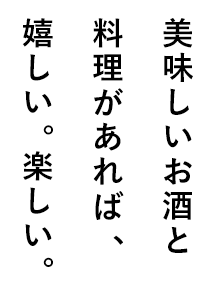 美味しいお酒と
料理があれば、
嬉しい。楽しい。